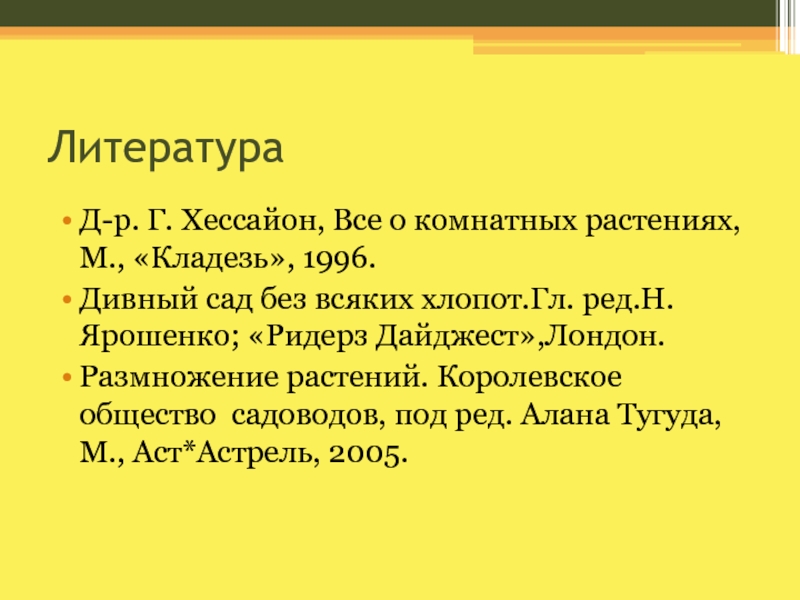 Литература

• Д-р. Г. Хессайон, Все о комнатных растениях, М., «Кладезь», 1996.
• Дивный сад без всяких хлопот.Гл. ред.Н. Ярошенко; «Ридерз Дайджест»,Лондон.
• Размножение растений. Королевское общество садоводов, под ред. Алана Тугуда, М., Аст*Астрель, 2005.